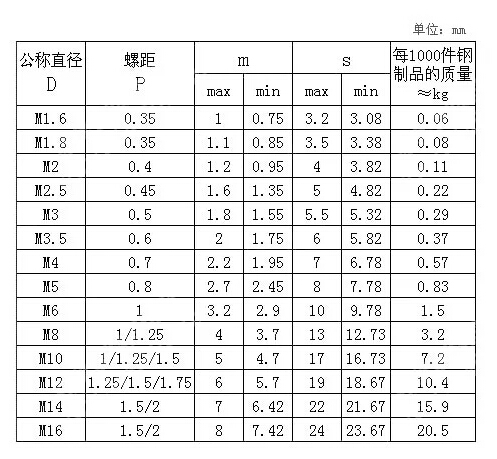 单位：mm

| 公称直径 D | 螺距 P | m max | m min | s max | s min | 每1000件钢制品的质量 ≈kg |
|---|---|---|---|---|---|---|
| M1.6 | 0.35 | 1 | 0.75 | 3.2 | 3.08 | 0.06 |
| M1.8 | 0.35 | 1.1 | 0.85 | 3.5 | 3.38 | 0.08 |
| M2 | 0.4 | 1.2 | 0.95 | 4 | 3.82 | 0.11 |
| M2.5 | 0.45 | 1.6 | 1.35 | 5 | 4.82 | 0.22 |
| M3 | 0.5 | 1.8 | 1.55 | 5.5 | 5.32 | 0.29 |
| M3.5 | 0.6 | 2 | 1.75 | 6 | 5.82 | 0.37 |
| M4 | 0.7 | 2.2 | 1.95 | 7 | 6.78 | 0.57 |
| M5 | 0.8 | 2.7 | 2.45 | 8 | 7.78 | 0.83 |
| M6 | 1 | 3.2 | 2.9 | 10 | 9.78 | 1.5 |
| M8 | 1/1.25 | 4 | 3.7 | 13 | 12.73 | 3.2 |
| M10 | 1/1.25/1.5 | 5 | 4.7 | 17 | 16.73 | 7.2 |
| M12 | 1.25/1.5/1.75 | 6 | 5.7 | 19 | 18.67 | 10.4 |
| M14 | 1.5/2 | 7 | 6.42 | 22 | 21.67 | 15.9 |
| M16 | 1.5/2 | 8 | 7.42 | 24 | 23.67 | 20.5 |